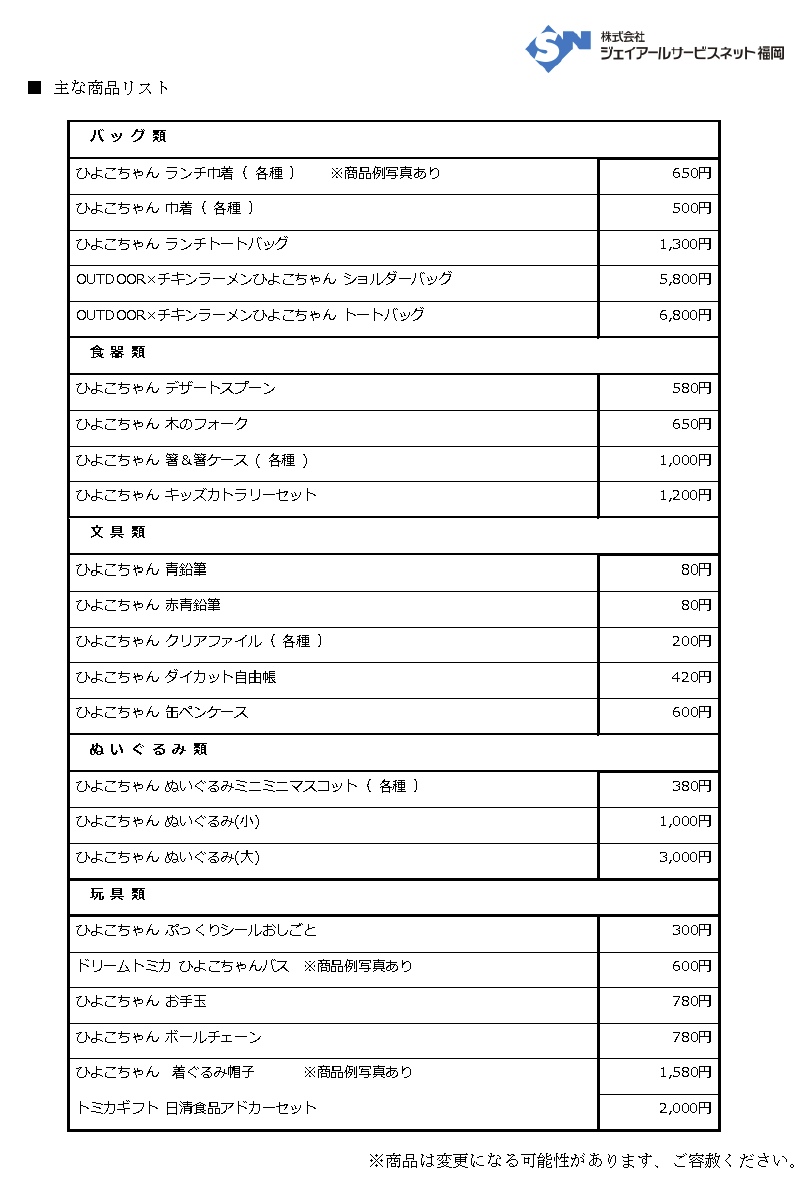 株式会社
ジェイアールサービスネット福岡

■ 主な商品リスト

| バッグ類 | |
|---|---|
| ひよこちゃん ランチ巾着（各種） ※商品例写真あり | 650円 |
| ひよこちゃん 巾着（各種） | 500円 |
| ひよこちゃん ランチトートバッグ | 1,300円 |
| OUTDOOR×チキンラーメンひよこちゃん ショルダーバッグ | 5,800円 |
| OUTDOOR×チキンラーメンひよこちゃん トートバッグ | 6,800円 |
| 食器類 | |
| ひよこちゃん デザートスプーン | 580円 |
| ひよこちゃん 木のフォーク | 650円 |
| ひよこちゃん 箸＆箸ケース（各種） | 1,000円 |
| ひよこちゃん キッズカトラリーセット | 1,200円 |
| 文具類 | |
| ひよこちゃん 青鉛筆 | 80円 |
| ひよこちゃん 赤青鉛筆 | 80円 |
| ひよこちゃん クリアファイル（各種） | 200円 |
| ひよこちゃん ダイカット自由帳 | 420円 |
| ひよこちゃん 缶ペンケース | 600円 |
| ぬいぐるみ類 | |
| ひよこちゃん ぬいぐるみミニミニマスコット（各種） | 380円 |
| ひよこちゃん ぬいぐるみ(小) | 1,000円 |
| ひよこちゃん ぬいぐるみ(大) | 3,000円 |
| 玩具類 | |
| ひよこちゃん ぷっくりシールおしごと | 300円 |
| ドリームトミカ ひよこちゃんバス ※商品例写真あり | 600円 |
| ひよこちゃん お手玉 | 780円 |
| ひよこちゃん ボールチェーン | 780円 |
| ひよこちゃん 着ぐるみ帽子 ※商品例写真あり | 1,580円 |
| トミカギフト 日清食品アドカーセット | 2,000円 |

※商品は変更になる可能性があります、ご容赦ください。